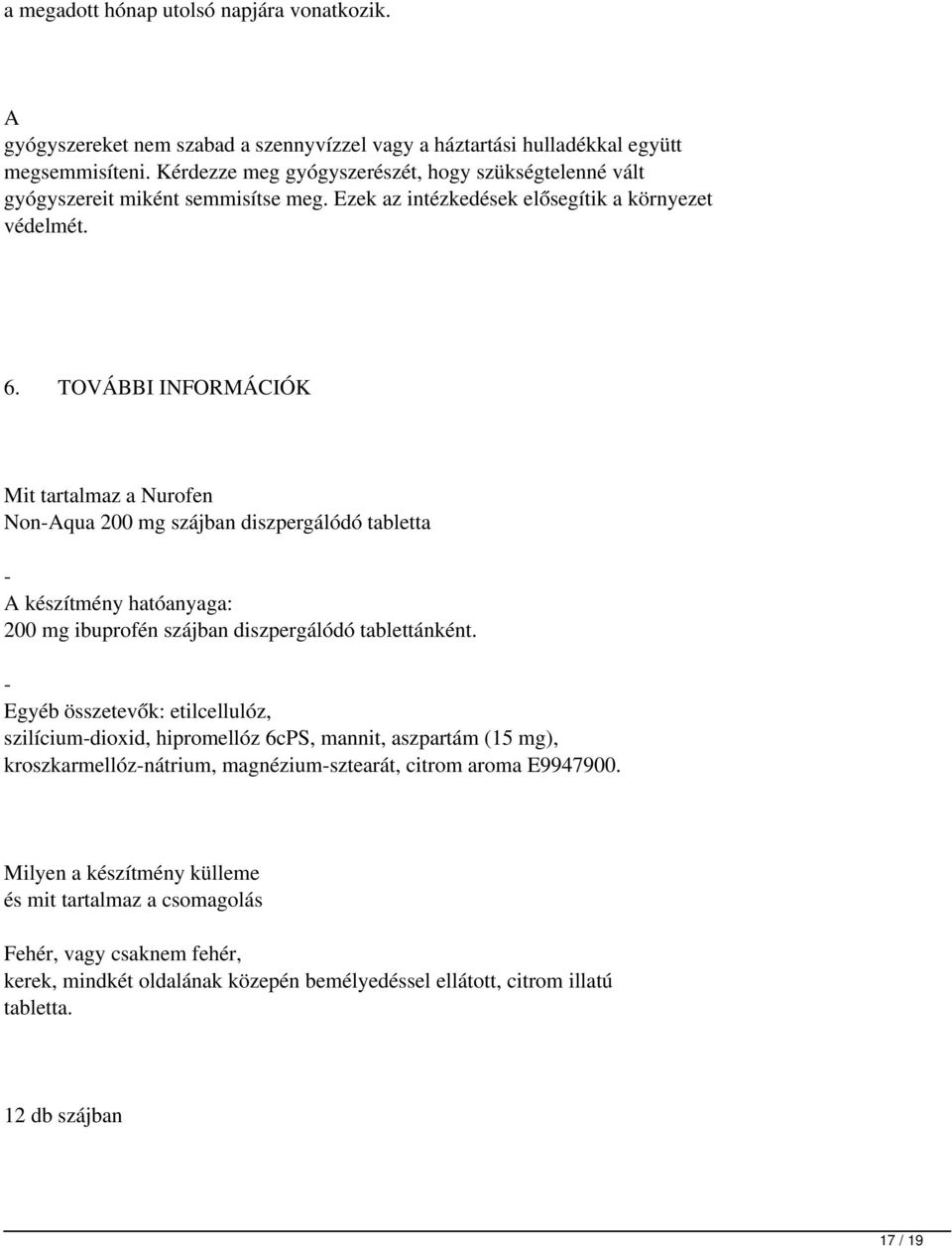 a megadott hónap utolsó napjára vonatkozik.

A gyógyszereket nem szabad a szennyvízzel vagy a háztartási hulladékkal együtt megsemmisíteni. Kérdezze meg gyógyszerészét, hogy szükségtelenné vált gyógyszereit miként semmisítse meg. Ezek az intézkedések elősegítik a környezet védelmét.

6. TOVÁBBI INFORMÁCIÓK

Mit tartalmaz a Nurofen Non-Aqua 200 mg szájban diszpergálódó tabletta

- A készítmény hatóanyaga: 200 mg ibuprofén szájban diszpergálódó tablettánként.

- Egyéb összetevők: etilcellulóz, szilícium-dioxid, hipromellóz 6cPS, mannit, aszpartám (15 mg), kroszkarmellóz-nátrium, magnézium-sztearát, citrom aroma E9947900.

Milyen a készítmény külleme és mit tartalmaz a csomagolás

Fehér, vagy csaknem fehér, kerek, mindkét oldalának közepén bemélyedéssel ellátott, citrom illatú tabletta.

12 db szájban

17 / 19